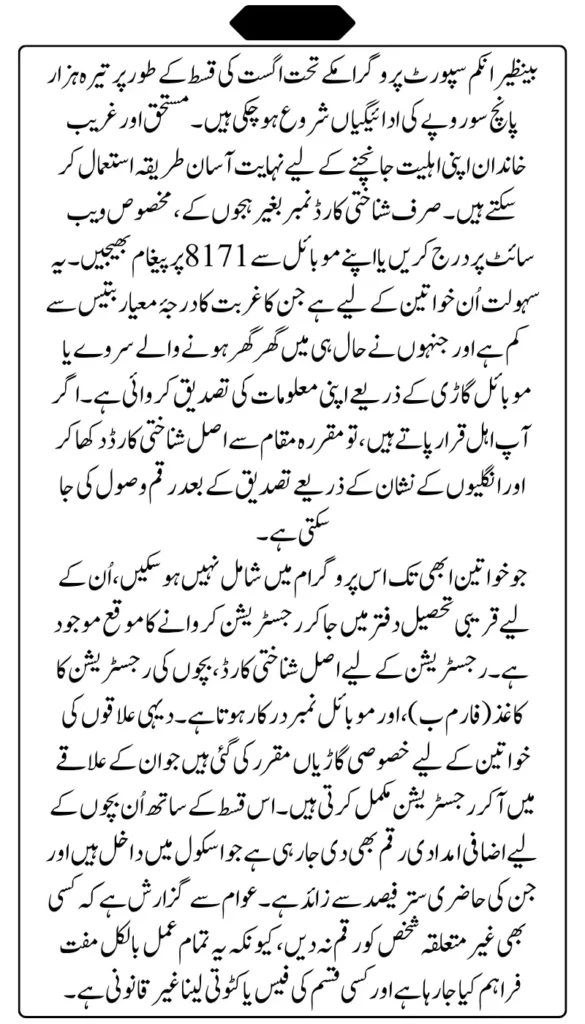 بینظیر انکم سپورٹ پروگرام کے تحت اگست کی قسط کے طور پر تیرہ ہزار پانچ سو روپے کی ادائیگیاں شروع ہو چکی ہیں۔ مستحق اور غریب خاندان اپنی اہلیت جانچنے کے لیے نہایت آسان طریقہ استعمال کر سکتے ہیں۔ صرف شناختی کارڈ نمبر بغیر ہجوں کے، مخصوص ویب سائٹ پر درج کریں یا اپنے موبائل سے 8171 پر پیغام بھیجیں۔ یہ سہولت اُن خواتین کے لیے ہے جن کا غربت کا درجہ معیار بتیس سے کم ہے اور جنہوں نے حال ہی میں گھر گھر ہونے والے سروے یا موبائل گاڑی کے ذریعے اپنی معلومات کی تصدیق کروائی ہے۔ اگر آپ اہل قرار پاتے ہیں، تو مقررہ مقام سے اصل شناختی کارڈ دکھا کر اور انگلیوں کے نشان کے ذریعے تصدیق کے بعد رقم وصول کی جا سکتی ہے۔

جو خواتین ابھی تک اس پروگرام میں شامل نہیں ہو سکیں، اُن کے لیے قریبی تحصیل دفتر میں جا کر رجسٹریشن کروانے کا موقع موجود ہے۔ رجسٹریشن کے لیے اصل شناختی کارڈ، بچوں کی رجسٹریشن کا کاغذ (فارم ب)، اور موبائل نمبر درکار ہوتا ہے۔ دیہی علاقوں کی خواتین کے لیے خصوصی گاڑیاں مقرر کی گئی ہیں جو ان کے علاقے میں آ کر رجسٹریشن مکمل کرتی ہیں۔ اس قسط کے ساتھ اُن بچوں کے لیے اضافی امدادی رقم بھی دی جا رہی ہے جو اسکول میں داخل ہیں اور جن کی حاضری ستر فیصد سے زائد ہے۔ عوام سے گزارش ہے کہ کسی بھی غیر متعلقہ شخص کو رقم نہ دیں، کیونکہ یہ تمام عمل بالکل مفت فراہم کیا جا رہا ہے اور کسی قسم کی فیس یا کٹوتی لینا غیر قانونی ہے۔